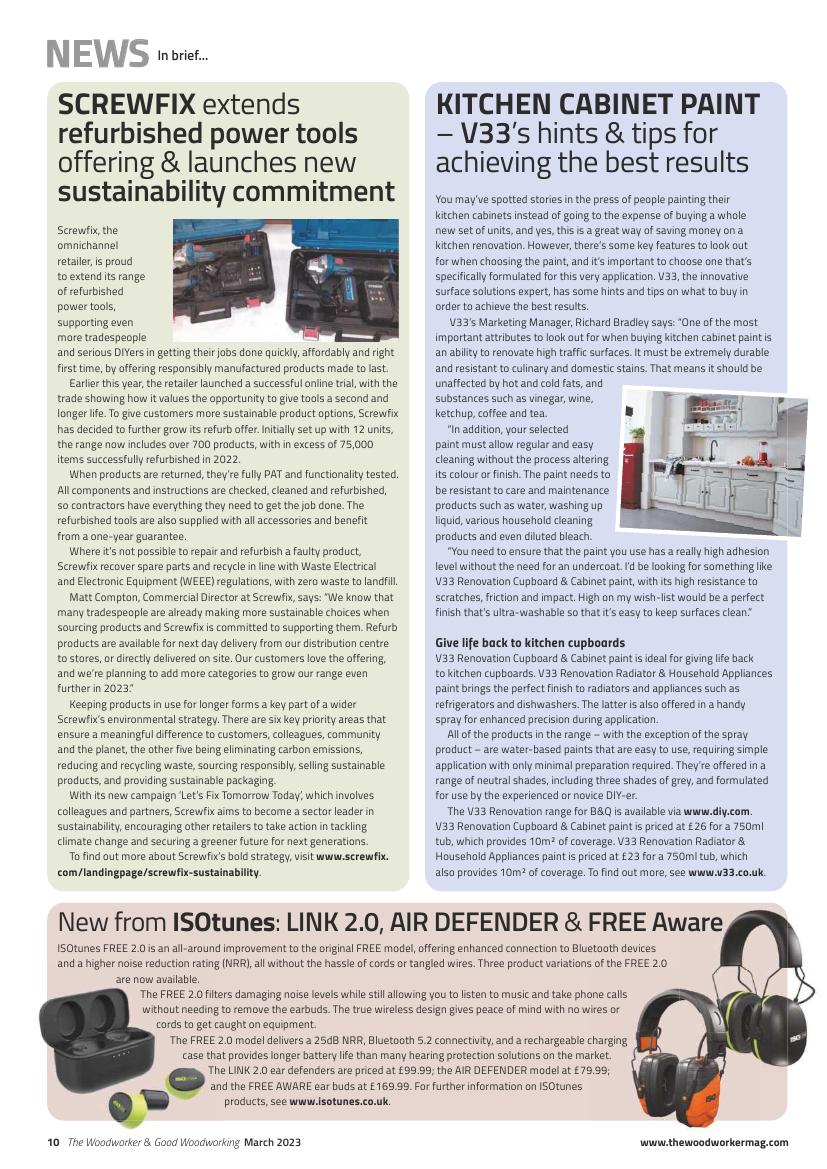 NEWS In brief...

SCREWFIX extends refurbished power tools offering & launches new sustainability commitment

Screwfix, the omnichannel retailer, is proud to extend its range of refurbished power tools, supporting even more tradespeople and serious DIYers in getting their jobs done quickly, affordably and right first time, by offering responsibly manufactured products made to last.

Earlier this year, the retailer launched a successful online trial, with the trade showing how it values the opportunity to give tools a second and longer life. To give customers more sustainable product options, Screwfix has decided to further grow its refurb offer. Initially set up with 12 units, the range now includes over 700 products, with in excess of 75,000 items successfully refurbished in 2022.

When products are returned, they're fully PAT and functionality tested. All components and instructions are checked, cleaned and refurbished, so contractors have everything they need to get the job done. The refurbished tools are also supplied with all accessories and benefit from a one-year guarantee.

Where it's not possible to repair and refurbish a faulty product, Screwfix recover spare parts and recycle in line with Waste Electrical and Electronic Equipment (WEEE) regulations, with zero waste to landfill.

Matt Compton, Commercial Director at Screwfix, says: "We know that many tradespeople are already making more sustainable choices when sourcing products and Screwfix is committed to supporting them. Refurb products are available for next day delivery from our distribution centre to stores, or directly delivered on site. Our customers love the offering, and we're planning to add more categories to grow our range even further in 2023."

Keeping products in use for longer forms a key part of a wider Screwfix's environmental strategy. There are six key priority areas that ensure a meaningful difference to customers, colleagues, community and the planet, the other five being eliminating carbon emissions, reducing and recycling waste, sourcing responsibly, selling sustainable products, and providing sustainable packaging.

With its new campaign 'Let's Fix Tomorrow Today', which involves colleagues and partners, Screwfix aims to become a sector leader in sustainability, encouraging other retailers to take action in tackling climate change and securing a greener future for next generations.

To find out more about Screwfix's bold strategy, visit www.screwfix.com/landingpage/screwfix-sustainability.

KITCHEN CABINET PAINT – V33's hints & tips for achieving the best results

You may've spotted stories in the press of people painting their kitchen cabinets instead of going to the expense of buying a whole new set of units, and yes, this is a great way of saving money on a kitchen renovation. However, there's some key features to look out for when choosing the paint, and it's important to choose one that's specifically formulated for this very application. V33, the innovative surface solutions expert, has some hints and tips on what to buy in order to achieve the best results.

V33's Marketing Manager, Richard Bradley says: "One of the most important attributes to look out for when buying kitchen cabinet paint is an ability to renovate high traffic surfaces. It must be extremely durable and resistant to culinary and domestic stains. That means it should be unaffected by hot and cold fats, and substances such as vinegar, wine, ketchup, coffee and tea.

"In addition, your selected paint must allow regular and easy cleaning without the process altering its colour or finish. The paint needs to be resistant to care and maintenance products such as water, washing up liquid, various household cleaning products and even diluted bleach.

"You need to ensure that the paint you use has a really high adhesion level without the need for an undercoat. I'd be looking for something like V33 Renovation Cupboard & Cabinet paint, with its high resistance to scratches, friction and impact. High on my wish-list would be a perfect finish that's ultra-washable so that it's easy to keep surfaces clean."

Give life back to kitchen cupboards
V33 Renovation Cupboard & Cabinet paint is ideal for giving life back to kitchen cupboards. V33 Renovation Radiator & Household Appliances paint brings the perfect finish to radiators and appliances such as refrigerators and dishwashers. The latter is also offered in a handy spray for enhanced precision during application.

All of the products in the range – with the exception of the spray product – are water-based paints that are easy to use, requiring simple application with only minimal preparation required. They're offered in a range of neutral shades, including three shades of grey, and formulated for use by the experienced or novice DIY-er.

The V33 Renovation range for B&Q is available via www.diy.com. V33 Renovation Cupboard & Cabinet paint is priced at £26 for a 750ml tub, which provides 10m² of coverage. V33 Renovation Radiator & Household Appliances paint is priced at £23 for a 750ml tub, which also provides 10m² of coverage. To find out more, see www.v33.co.uk.

New from ISOtunes: LINK 2.0, AIR DEFENDER & FREE Aware

ISOtunes FREE 2.0 is an all-around improvement to the original FREE model, offering enhanced connection to Bluetooth devices and a higher noise reduction rating (NRR), all without the hassle of cords or tangled wires. Three product variations of the FREE 2.0 are now available.

The FREE 2.0 filters damaging noise levels while still allowing you to listen to music and take phone calls without needing to remove the earbuds. The true wireless design gives peace of mind with no wires or cords to get caught on equipment.

The FREE 2.0 model delivers a 25dB NRR, Bluetooth 5.2 connectivity, and a rechargeable charging case that provides longer battery life than many hearing protection solutions on the market. The LINK 2.0 ear defenders are priced at £99.99; the AIR DEFENDER model at £79.99; and the FREE AWARE ear buds at £169.99. For further information on ISOtunes products, see www.isotunes.co.uk.

10 The Woodworker & Good Woodworking March 2023 www.thewoodworkermag.com